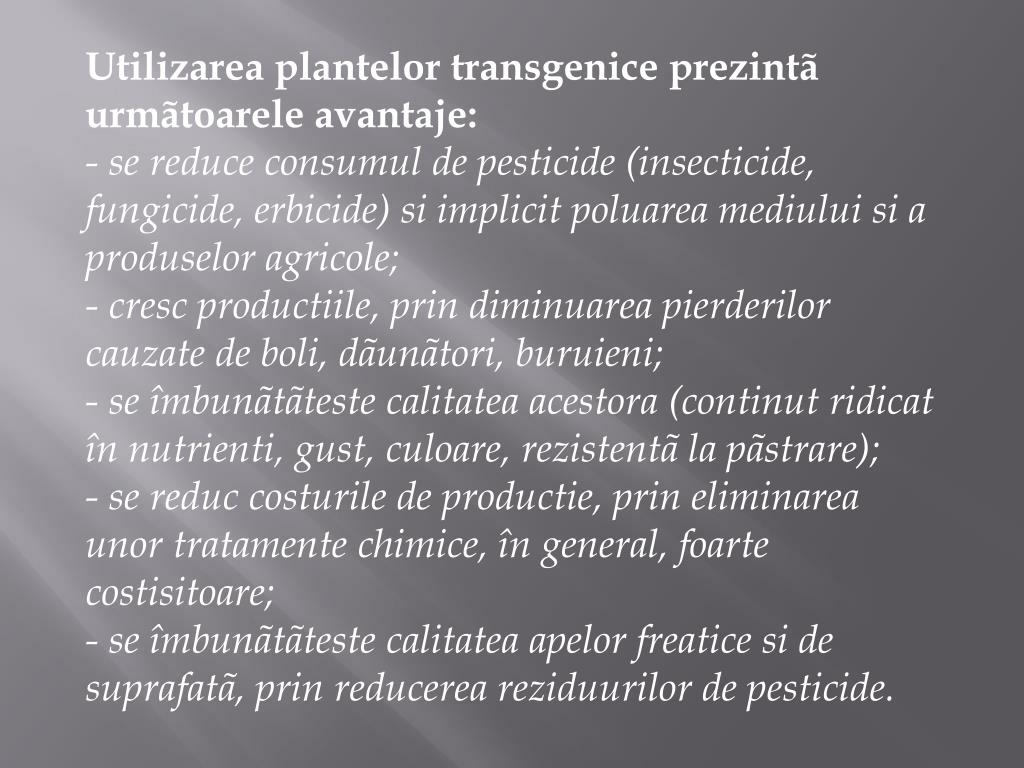 Utilizarea plantelor transgenice prezintã urmãtoarele avantaje:
- se reduce consumul de pesticide (insecticide, fungicide, erbicide) si implicit poluarea mediului si a produselor agricole;
- cresc productiile, prin diminuarea pierderilor cauzate de boli, dãunãtori, buruieni;
- se îmbunãtãteste calitatea acestora (continut ridicat în nutrienti, gust, culoare, rezistentã la pãstrare);
- se reduc costurile de productie, prin eliminarea unor tratamente chimice, în general, foarte costisitoare;
- se îmbunãtãteste calitatea apelor freatice si de suprafatã, prin reducerea reziduurilor de pesticide.